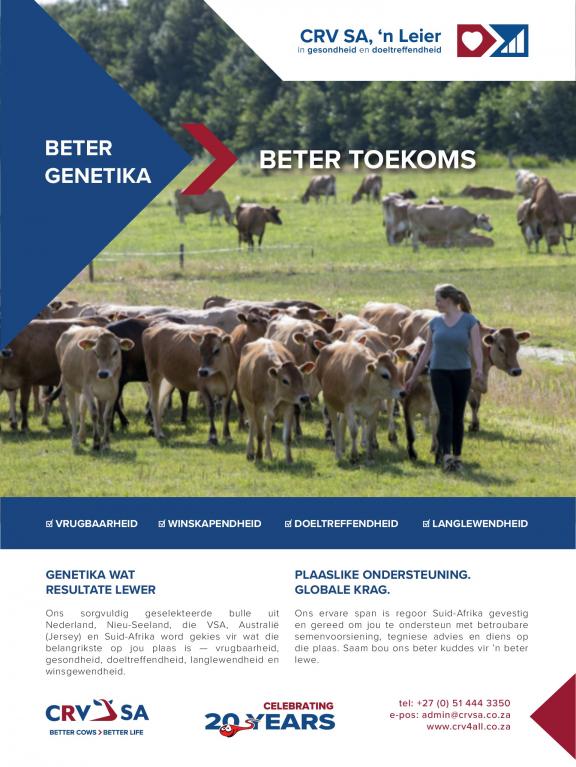 CRV SA, 'n Leier
in gesondheid en doeltreffendheid

BETER GENETIKA

BETER TOEKOMS

☑ VRUGBAARHEID ☑ WINSKAPENDHEID ☑ DOELTREFFENDHEID ☑ LANGLEWENDHEID

GENETIKA WAT RESULTATE LEWER

Ons sorgvuldig geselekteerde bulle uit Nederland, Nieu-Seeland, die VSA, Australië (Jersey) en Suid-Afrika word gekies vir wat die belangrikste op jou plaas is — vrugbaarheid, gesondheid, doeltreffendheid, langlewendheid en winsgewendheid.

PLAASLIKE ONDERSTEUNING. GLOBALE KRAG.

Ons ervare span is regoor Suid-Afrika gevestig en gereed om jou te ondersteun met betroubare semenvoorsiening, tegniese advies en diens op die plaas. Saam bou ons beter kuddes vir 'n beter lewe.

CRV SA
BETTER COWS > BETTER LIFE

CELEBRATING
20 YEARS

tel: +27 (0) 51 444 3350
e-pos: admin@crvsa.co.za
www.crv4all.co.za